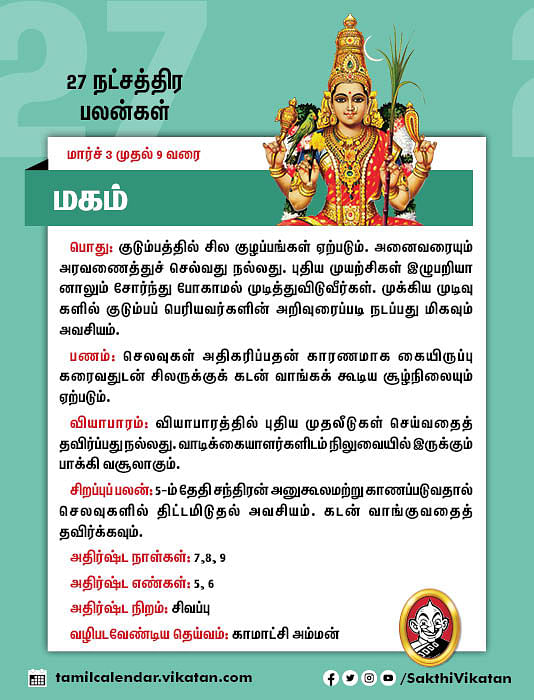 27 நட்சத்திர பலன்கள்

மார்ச் 3 முதல் 9 வரை

மகம்

பொது: குடும்பத்தில் சில குழப்பங்கள் ஏற்படும். அனைவரையும் அரவணைத்துச் செல்வது நல்லது. புதிய முயற்சிகள் இழுபறியானாலும் சோர்ந்து போகாமல் முடித்துவிடுவீர்கள். முக்கிய முடிவுகளில் குடும்பப் பெரியவர்களின் அறிவுரைப்படி நடப்பது மிகவும் அவசியம்.

பணம்: செலவுகள் அதிகரிப்பதன் காரணமாக கையிருப்பு கரைவதுடன் சிலருக்குக் கடன் வாங்கக் கூடிய சூழ்நிலையும் ஏற்படும்.

வியாபாரம்: வியாபாரத்தில் புதிய முதலீடுகள் செய்வதைத் தவிர்ப்பது நல்லது. வாடிக்கையாளர்களிடம் நிலுவையில் இருக்கும் பாக்கி வசூலாகும்.

சிறப்புப் பலன்: 5-ம் தேதி சந்திரன் அனுகூலமற்று காணப்படுவதால் செலவுகளில் திட்டமிடுதல் அவசியம். கடன் வாங்குவதைத் தவிர்க்கவும்.

அதிர்ஷ்ட நாள்கள்: 7,8, 9

அதிர்ஷ்ட எண்கள்: 5, 6

அதிர்ஷ்ட நிறம்: சிவப்பு

வழிபடவேண்டிய தெய்வம்: காமாட்சி அம்மன்

tamilcalendar.vikatan.com

/SakthiVikatan